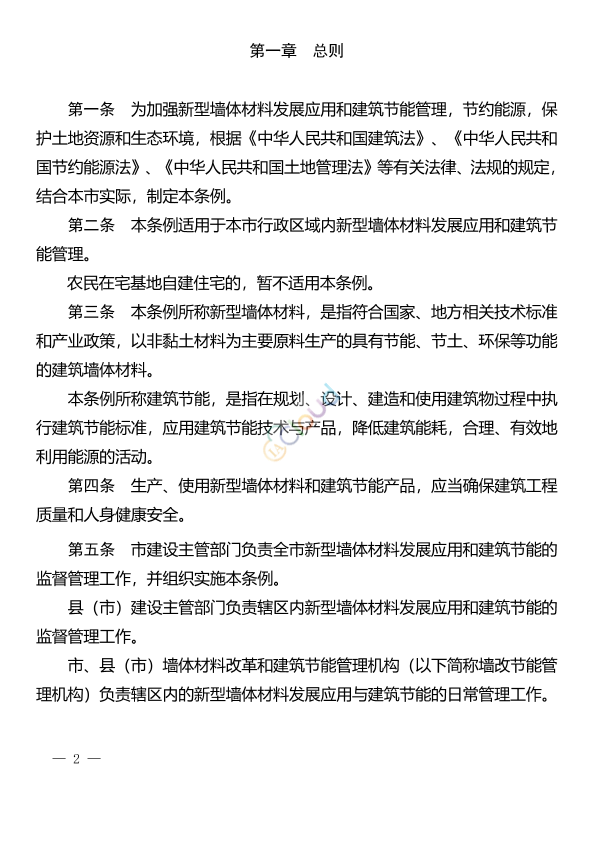 第一章　总则

第一条　为加强新型墙体材料发展应用和建筑节能管理，节约能源，保护土地资源和生态环境，根据《中华人民共和国建筑法》、《中华人民共和国节约能源法》、《中华人民共和国土地管理法》等有关法律、法规的规定，结合本市实际，制定本条例。

第二条　本条例适用于本市行政区域内新型墙体材料发展应用和建筑节能管理。

农民在宅基地自建住宅的，暂不适用本条例。

第三条　本条例所称新型墙体材料，是指符合国家、地方相关技术标准和产业政策，以非黏土材料为主要原料生产的具有节能、节土、环保等功能的建筑墙体材料。

本条例所称建筑节能，是指在规划、设计、建造和使用建筑物过程中执行建筑节能标准，应用建筑节能技术与产品，降低建筑能耗，合理、有效地利用能源的活动。

第四条　生产、使用新型墙体材料和建筑节能产品，应当确保建筑工程质量和人身健康安全。

第五条　市建设主管部门负责全市新型墙体材料发展应用和建筑节能的监督管理工作，并组织实施本条例。

县（市）建设主管部门负责辖区内新型墙体材料发展应用和建筑节能的监督管理工作。

市、县（市）墙体材料改革和建筑节能管理机构（以下简称墙改节能管理机构）负责辖区内的新型墙体材料发展应用与建筑节能的日常管理工作。

— 2 —